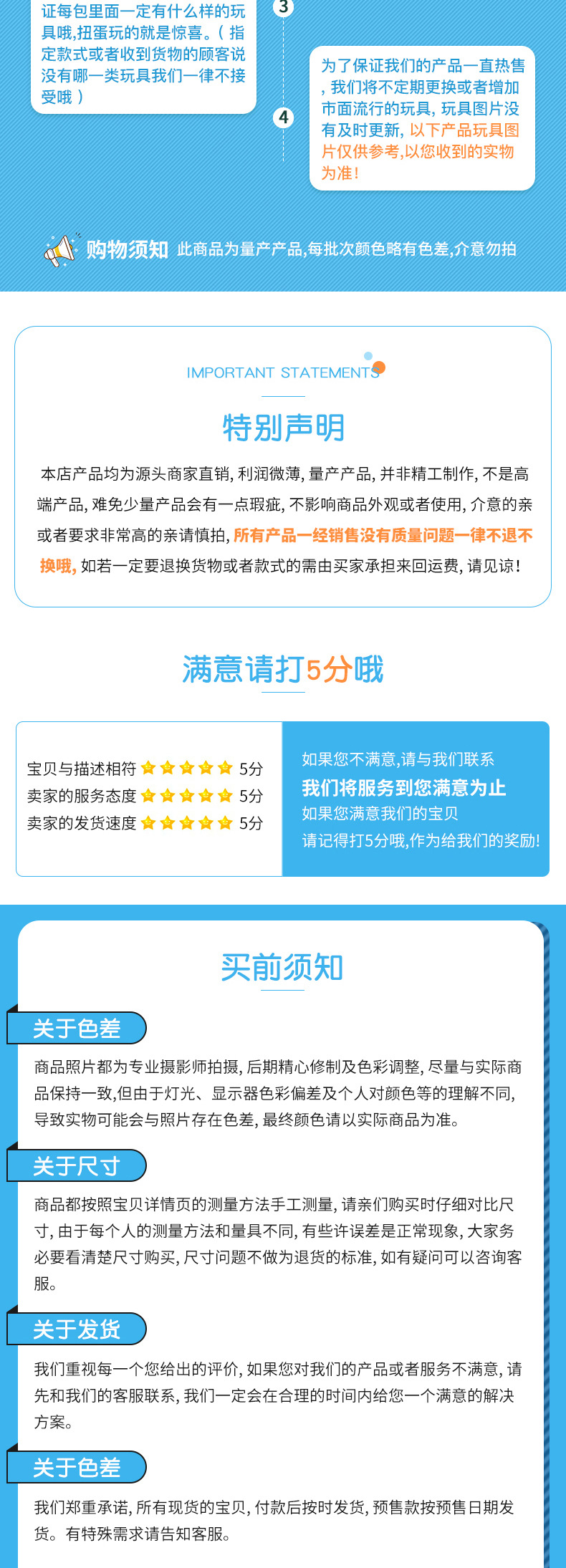 证每包里面一定有什么样的玩具哦,扭蛋玩的就是惊喜。(指定款式或者收到货物的顾客说没有哪一类玩具我们一律不接受哦)

3

4

为了保证我们的产品一直热售,我们将不定期更换或者增加市面流行的玩具,玩具图片没有及时更新,以下产品玩具图片仅供参考,以您收到的实物为准!

购物须知 此商品为量产产品,每批次颜色略有色差,介意勿拍

IMPORTANT STATEMENTS

特别声明

本店产品均为源头商家直销,利润微薄,量产产品,并非精工制作,不是高端产品,难免少量产品会有一点瑕疵,不影响商品外观或者使用,介意的亲或者要求非常高的亲请慎拍,所有产品一经销售没有质量问题一律不退不换哦,如若一定要退换货物或者款式的需由买家承担来回运费,请见谅!

满意请打5分哦

宝贝与描述相符 5分
卖家的服务态度 5分
卖家的发货速度 5分

如果您不满意,请与我们联系
我们将服务到您满意为止
如果您满意我们的宝贝
请记得打5分哦,作为给我们的奖励!

买前须知

关于色差

商品照片都为专业摄影师拍摄,后期精心修制及色彩调整,尽量与实际商品保持一致,但由于灯光、显示器色彩偏差及个人对颜色等的理解不同,导致实物可能会与照片存在色差,最终颜色请以实际商品为准。

关于尺寸

商品都按照宝贝详情页的测量方法手工测量,请亲们购买时仔细对比尺寸,由于每个人的测量方法和量具不同,有些许误差是正常现象,大家务必要看清楚尺寸购买,尺寸问题不做为退货的标准,如有疑问可以咨询客服。

关于发货

我们重视每一个您给出的评价,如果您对我们的产品或者服务不满意,请先和我们的客服联系,我们一定会在合理的时间内给您一个满意的解决方案。

关于色差

我们郑重承诺,所有现货的宝贝,付款后按时发货,预售款按预售日期发货。有特殊需求请告知客服。